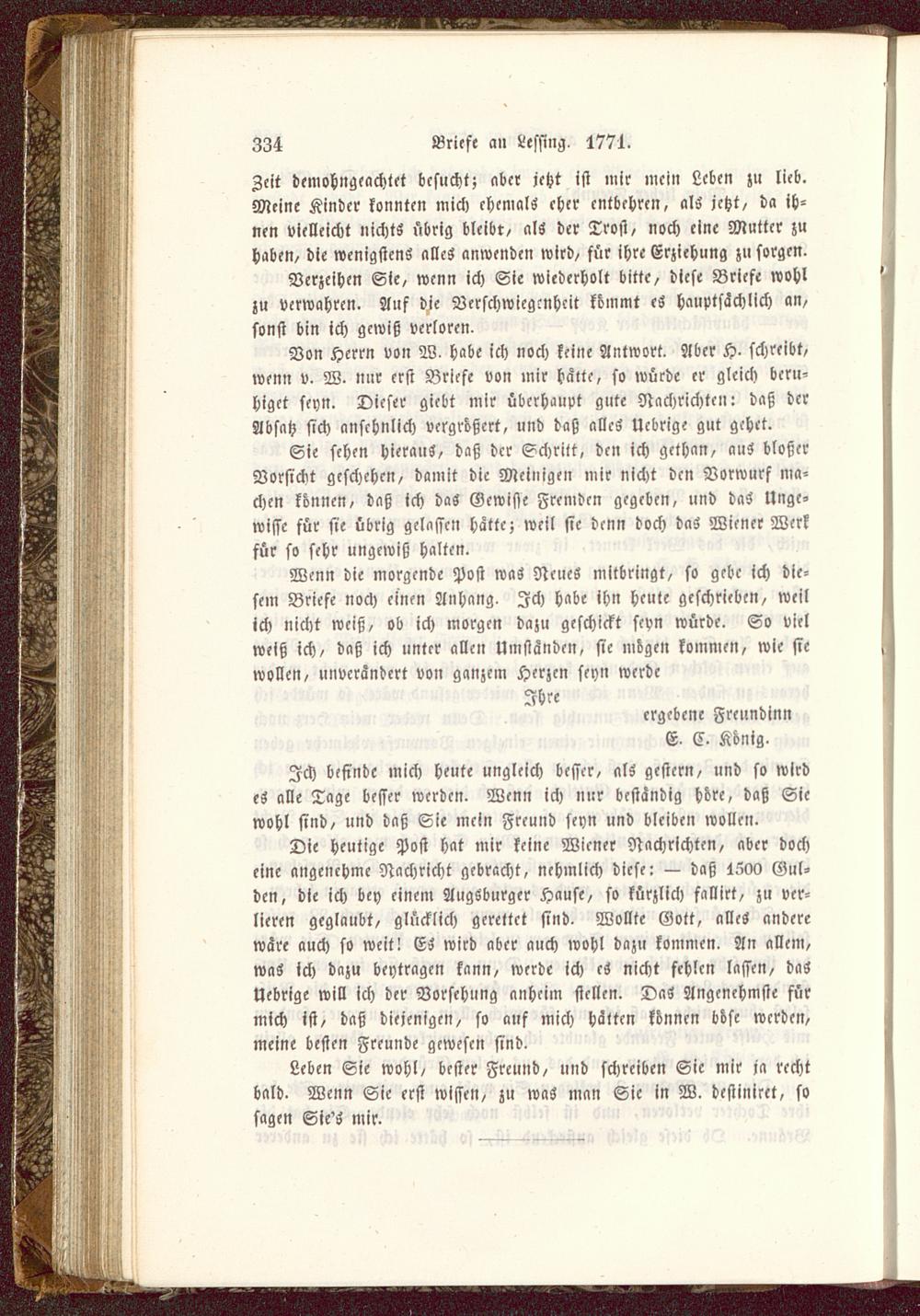 334 Briefe an Lessing. 1771.

Zeit demohngeachtet besucht; aber jetzt ist mir mein Leben zu lieb. Meine Kinder konnten mich ehemals eher entbehren, als jetzt, da ihnen vielleicht nichts übrig bleibt, als der Trost, noch eine Mutter zu haben, die wenigstens alles anwenden wird, für ihre Erziehung zu sorgen. Verzeihen Sie, wenn ich Sie wiederholt bitte, diese Briefe wohl zu verwahren. Auf die Verschwiegenheit kömmt es hauptsächlich an, sonst bin ich gewiß verloren.

Von Herrn von W. habe ich noch keine Antwort. Aber H. schreibt, wenn v. W. nur erst Briefe von mir hätte, so würde er gleich beruhiget seyn. Dieser giebt mir überhaupt gute Nachrichten: daß der Absatz sich ansehnlich vergrößert, und daß alles Uebrige gut gehet.

Sie sehen hieraus, daß der Schritt, den ich gethan, aus bloßer Vorsicht geschehen, damit die Meinigen mir nicht den Vorwurf machen können, daß ich das Gewisse Fremden gegeben, und das Ungewisse für sie übrig gelassen hätte; weil sie denn doch das Wiener Werk für so sehr ungewiß halten.

Wenn die morgende Post was Neues mitbringt, so gebe ich diesem Briefe noch einen Anhang. Ich habe ihn heute geschrieben, weil ich nicht weiß, ob ich morgen dazu geschickt seyn würde. So viel weiß ich, daß ich unter allen Umständen, sie mögen kommen, wie sie wollen, unverändert von ganzem Herzen seyn werde

Ihre
ergebene Freundinn
E. C. König.

Ich befinde mich heute ungleich besser, als gestern, und so wird es alle Tage besser werden. Wenn ich nur beständig höre, daß Sie wohl sind, und daß Sie mein Freund seyn und bleiben wollen.

Die heutige Post hat mir keine Wiener Nachrichten, aber doch eine angenehme Nachricht gebracht, nehmlich diese: — daß 1500 Gulden, die ich bey einem Augsburger Hause, so kürzlich fallirt, zu verlieren geglaubt, glücklich gerettet sind. Wollte Gott, alles andere wäre auch so weit! Es wird aber auch wohl dazu kommen. An allem, was ich dazu beytragen kann, werde ich es nicht fehlen lassen, das Uebrige will ich der Vorsehung anheim stellen. Das Angenehmste für mich ist, daß diejenigen, so auf mich hätten können böse werden, meine besten Freunde gewesen sind.

Leben Sie wohl, bester Freund, und schreiben Sie mir ja recht bald. Wenn Sie erst wissen, zu was man Sie in W. destiniret, so sagen Sie's mir.